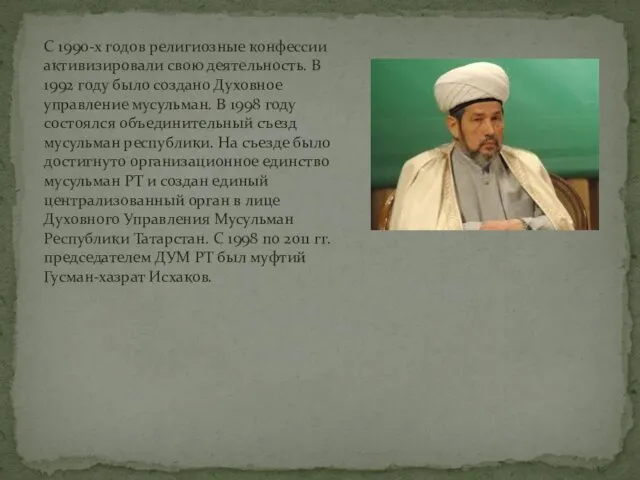 С 1990-х годов религиозные конфессии активизировали свою деятельность. В 1992 году было создано Духовное управление мусульман. В 1998 году состоялся объединительный съезд мусульман республики. На съезде было достигнуто организационное единство мусульман РТ и создан единый централизованный орган в лице Духовного Управления Мусульман Республики Татарстан. С 1998 по 2011 гг. председателем ДУМ РТ был муфтий Гусман-хазрат Исхаков.